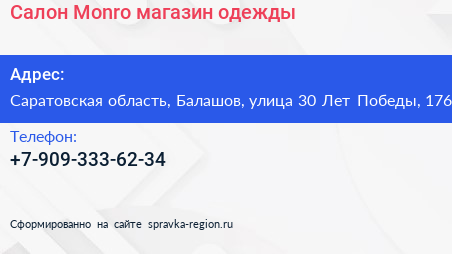 Салон Monro магазин одежды

Адрес:
Саратовская область, Балашов, улица 30 Лет Победы, 176

Телефон:
+7-909-333-62-34

Сформированно на сайте spravka-region.ru